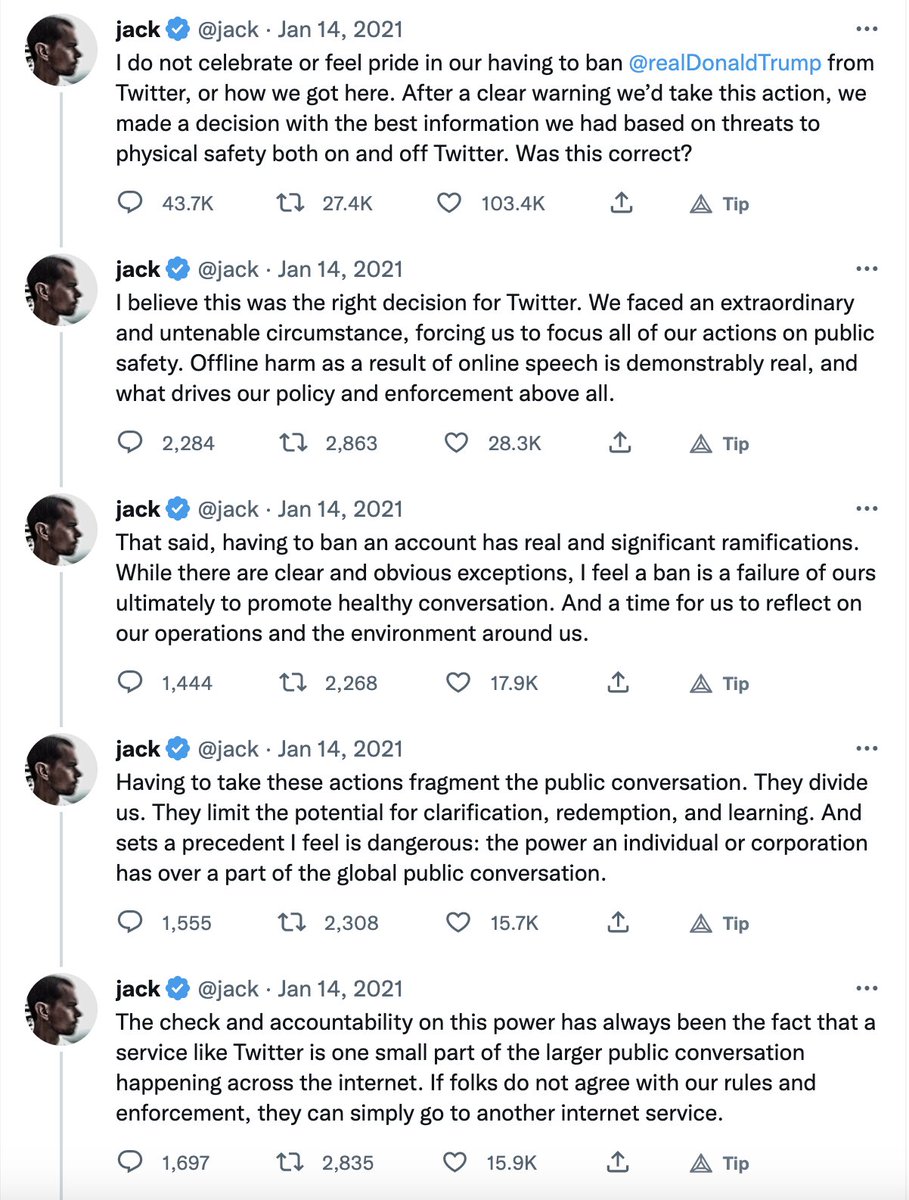 jack @jack · Jan 14, 2021
I do not celebrate or feel pride in our having to ban @realDonaldTrump from Twitter, or how we got here. After a clear warning we'd take this action, we made a decision with the best information we had based on threats to physical safety both on and off Twitter. Was this correct?

43.7K 27.4K 103.4K Tip

jack @jack · Jan 14, 2021
I believe this was the right decision for Twitter. We faced an extraordinary and untenable circumstance, forcing us to focus all of our actions on public safety. Offline harm as a result of online speech is demonstrably real, and what drives our policy and enforcement above all.

2,284 2,863 28.3K Tip

jack @jack · Jan 14, 2021
That said, having to ban an account has real and significant ramifications. While there are clear and obvious exceptions, I feel a ban is a failure of ours ultimately to promote healthy conversation. And a time for us to reflect on our operations and the environment around us.

1,444 2,268 17.9K Tip

jack @jack · Jan 14, 2021
Having to take these actions fragment the public conversation. They divide us. They limit the potential for clarification, redemption, and learning. And sets a precedent I feel is dangerous: the power an individual or corporation has over a part of the global public conversation.

1,555 2,308 15.7K Tip

jack @jack · Jan 14, 2021
The check and accountability on this power has always been the fact that a service like Twitter is one small part of the larger public conversation happening across the internet. If folks do not agree with our rules and enforcement, they can simply go to another internet service.

1,697 2,835 15.9K Tip